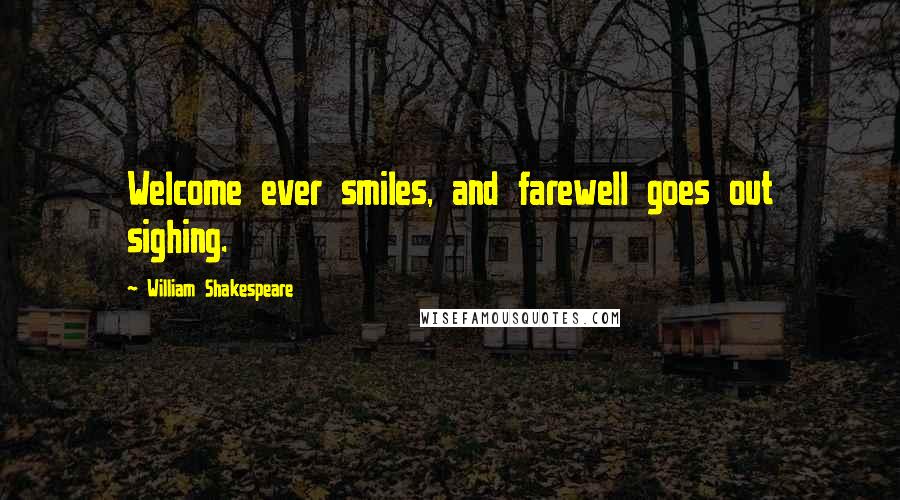 Welcome ever smiles, and farewell goes out sighing.

~ William Shakespeare

WISEFAMOUSQUOTES.COM